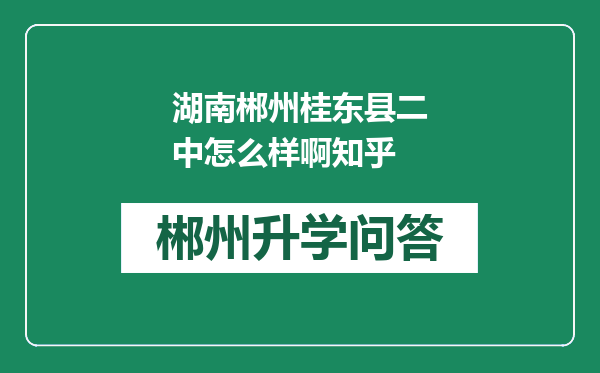 湖南郴州桂东县二中怎么样啊知乎

郴州升学问答